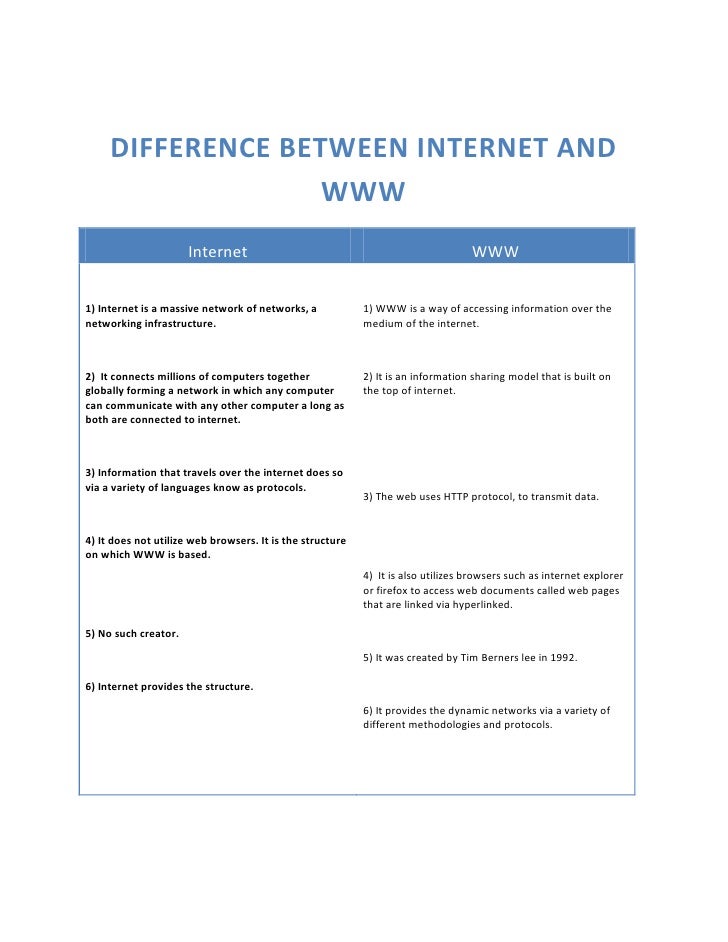 DIFFERENCE BETWEEN INTERNET AND WWW

| Internet | WWW |
|---|---|
| 1) Internet is a massive network of networks, a networking infrastructure. | 1) WWW is a way of accessing information over the medium of the internet. |
| 2) It connects millions of computers together globally forming a network in which any computer can communicate with any other computer a long as both are connected to internet. | 2) It is an information sharing model that is built on the top of internet. |
| 3) Information that travels over the internet does so via a variety of languages know as protocols. | 3) The web uses HTTP protocol, to transmit data. |
| 4) It does not utilize web browsers. It is the structure on which WWW is based. | 4) It is also utilizes browsers such as internet explorer or firefox to access web documents called web pages that are linked via hyperlinked. |
| 5) No such creator. | 5) It was created by Tim Berners lee in 1992. |
| 6) Internet provides the structure. | 6) It provides the dynamic networks via a variety of different methodologies and protocols. |